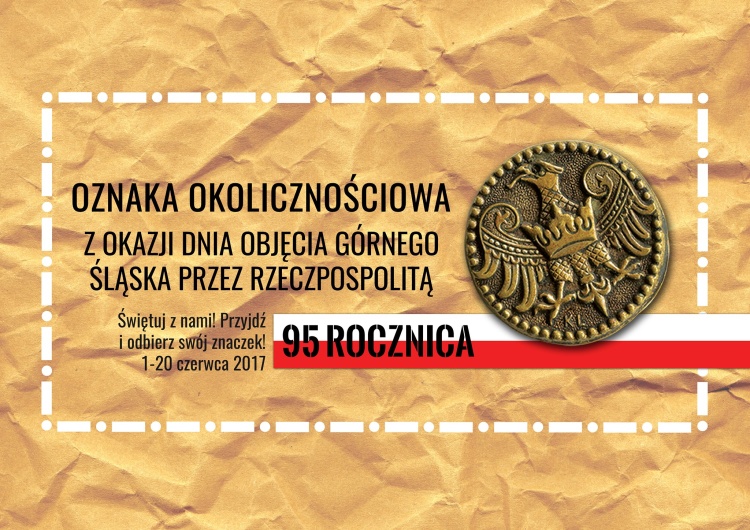 OZNAKA OKOLICZNOŚCIOWA
Z OKAZJI DNIA OBJĘCIA GÓRNEGO ŚLĄSKA PRZEZ RZECZPOSPOLITĄ

Świętuj z nami! Przyjdź i odbierz swój znaczek! 1-20 czerwca 2017

95 ROCZNICA

KL